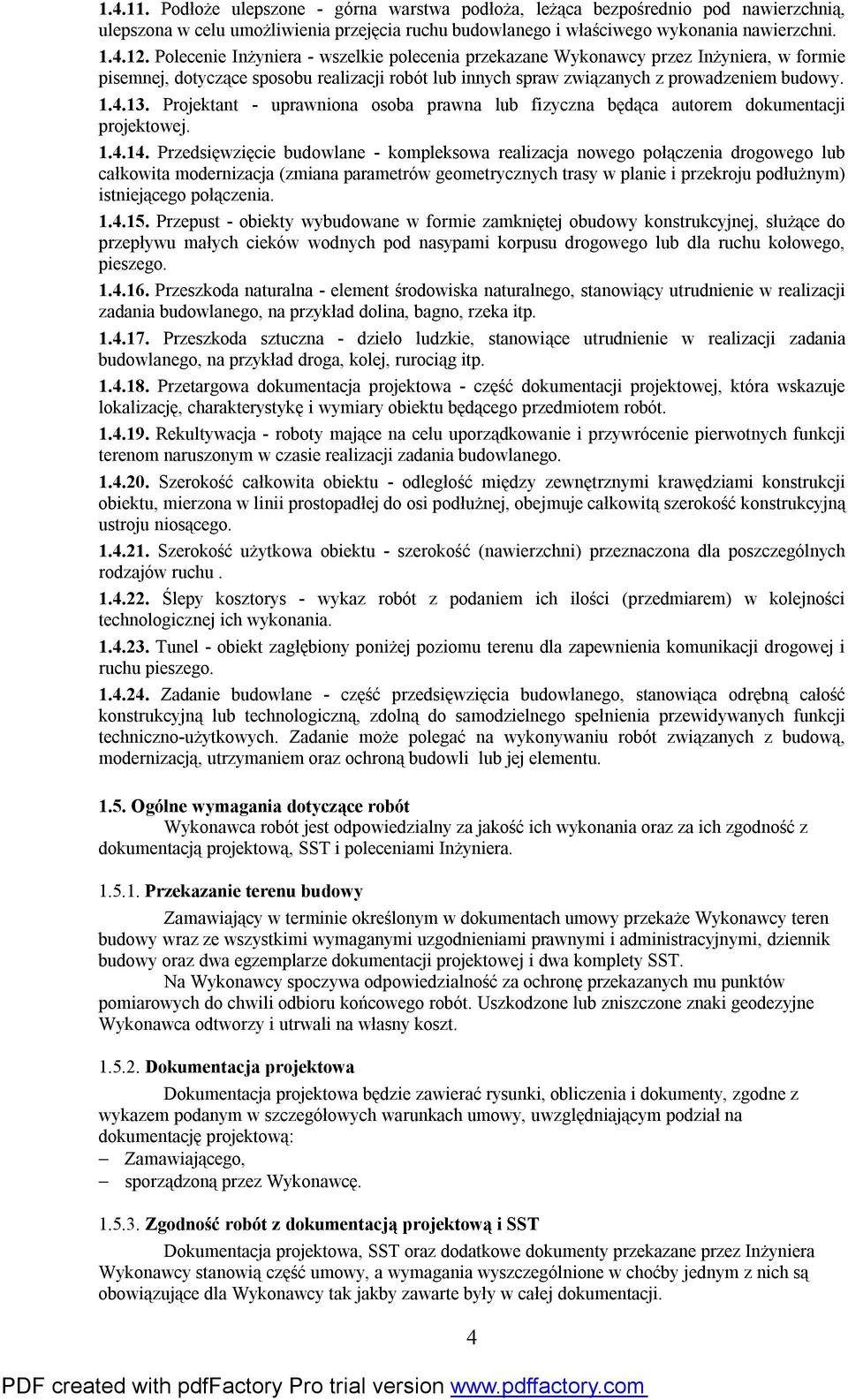 1.4.11. Podłoże ulepszone - górna warstwa podłoża, leżąca bezpośrednio pod nawierzchnią, ulepszona w celu umożliwienia przejęcia ruchu budowlanego i właściwego wykonania nawierzchni.

1.4.12. Polecenie Inżyniera - wszelkie polecenia przekazane Wykonawcy przez Inżyniera, w formie pisemnej, dotyczące sposobu realizacji robót lub innych spraw związanych z prowadzeniem budowy.

1.4.13. Projektant - uprawniona osoba prawna lub fizyczna będąca autorem dokumentacji projektowej.

1.4.14. Przedsięwzięcie budowlane - kompleksowa realizacja nowego połączenia drogowego lub całkowita modernizacja (zmiana parametrów geometrycznych trasy w planie i przekroju podłużnym) istniejącego połączenia.

1.4.15. Przepust - obiekty wybudowane w formie zamkniętej obudowy konstrukcyjnej, służące do przepływu małych cieków wodnych pod nasypami korpusu drogowego lub dla ruchu kołowego, pieszego.

1.4.16. Przeszkoda naturalna - element środowiska naturalnego, stanowiący utrudnienie w realizacji zadania budowlanego, na przykład dolina, bagno, rzeka itp.

1.4.17. Przeszkoda sztuczna - dzieło ludzkie, stanowiące utrudnienie w realizacji zadania budowlanego, na przykład droga, kolej, rurociąg itp.

1.4.18. Przetargowa dokumentacja projektowa - część dokumentacji projektowej, która wskazuje lokalizację, charakterystykę i wymiary obiektu będącego przedmiotem robót.

1.4.19. Rekultywacja - roboty mające na celu uporządkowanie i przywrócenie pierwotnych funkcji terenom naruszonym w czasie realizacji zadania budowlanego.

1.4.20. Szerokość całkowita obiektu - odległość między zewnętrznymi krawędziami konstrukcji obiektu, mierzona w linii prostopadłej do osi podłużnej, obejmuje całkowitą szerokość konstrukcyjną ustroju niosącego.

1.4.21. Szerokość użytkowa obiektu - szerokość (nawierzchni) przeznaczona dla poszczególnych rodzajów ruchu .

1.4.22. Ślepy kosztorys - wykaz robót z podaniem ich ilości (przedmiarem) w kolejności technologicznej ich wykonania.

1.4.23. Tunel - obiekt zagłębiony poniżej poziomu terenu dla zapewnienia komunikacji drogowej i ruchu pieszego.

1.4.24. Zadanie budowlane - część przedsięwzięcia budowlanego, stanowiąca odrębną całość konstrukcyjną lub technologiczną, zdolną do samodzielnego spełnienia przewidywanych funkcji techniczno-użytkowych. Zadanie może polegać na wykonywaniu robót związanych z budową, modernizacją, utrzymaniem oraz ochroną budowli lub jej elementu.

1.5. Ogólne wymagania dotyczące robót

Wykonawca robót jest odpowiedzialny za jakość ich wykonania oraz za ich zgodność z dokumentacją projektową, SST i poleceniami Inżyniera.

1.5.1. Przekazanie terenu budowy

Zamawiający w terminie określonym w dokumentach umowy przekaże Wykonawcy teren budowy wraz ze wszystkimi wymaganymi uzgodnieniami prawnymi i administracyjnymi, dziennik budowy oraz dwa egzemplarze dokumentacji projektowej i dwa komplety SST.

Na Wykonawcy spoczywa odpowiedzialność za ochronę przekazanych mu punktów pomiarowych do chwili odbioru końcowego robót. Uszkodzone lub zniszczone znaki geodezyjne Wykonawca odtworzy i utrwali na własny koszt.

1.5.2. Dokumentacja projektowa

Dokumentacja projektowa będzie zawierać rysunki, obliczenia i dokumenty, zgodne z wykazem podanym w szczegółowych warunkach umowy, uwzględniającym podział na dokumentację projektową:
– Zamawiającego,
– sporządzoną przez Wykonawcę.

1.5.3. Zgodność robót z dokumentacją projektową i SST

Dokumentacja projektowa, SST oraz dodatkowe dokumenty przekazane przez Inżyniera Wykonawcy stanowią część umowy, a wymagania wyszczególnione w choćby jednym z nich są obowiązujące dla Wykonawcy tak jakby zawarte były w całej dokumentacji.

4

PDF created with pdfFactory Pro trial version www.pdffactory.com